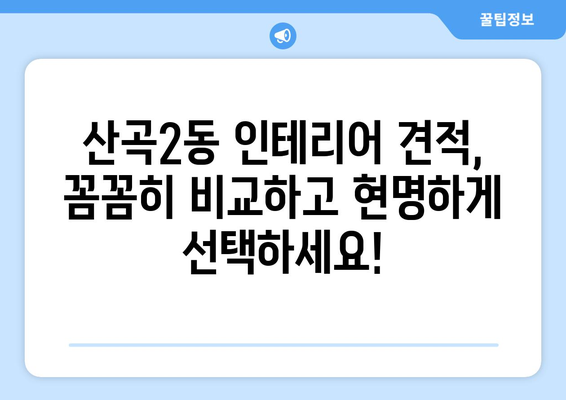 꿀팁정보

산곡2동 인테리어 견적, 꼼꼼히 비교하고 현명하게 선택하세요!